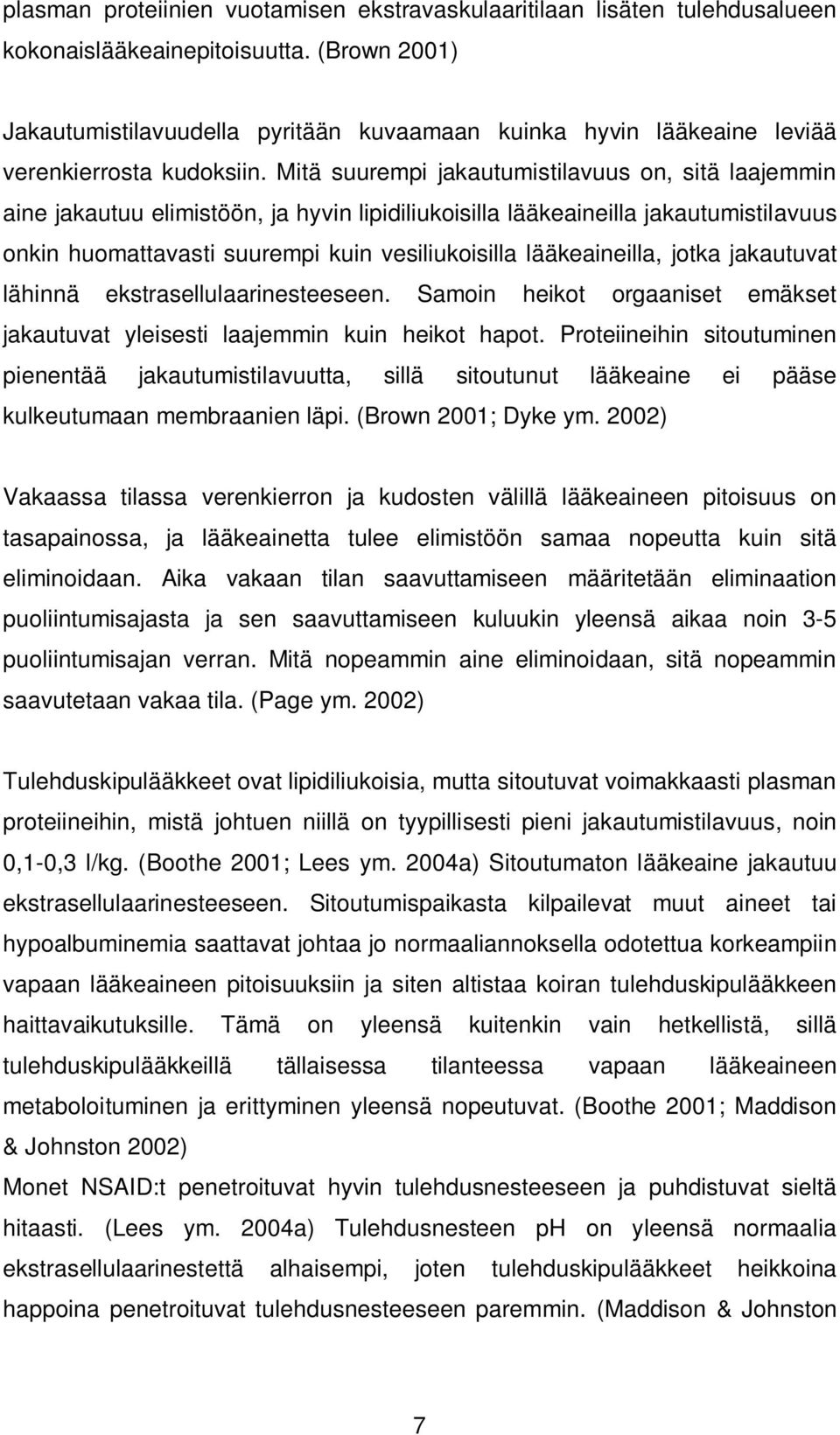 plasman proteiinien vuotamisen ekstravaskulaaritilaan lisäten tulehdusalueen kokonaislääkeainepitoisuutta. (Brown 2001)

Jakautumistilavuudella pyritään kuvaamaan kuinka hyvin lääkeaine leviää verenkierrosta kudoksiin. Mitä suurempi jakautumistilavuus on, sitä laajemmin aine jakautuu elimistöön, ja hyvin lipidiliukoisilla lääkeaineilla jakautumistilavuus onkin huomattavasti suurempi kuin vesiliukoisilla lääkeaineilla, jotka jakautuvat lähinnä ekstrasellulaarinesteeseen. Samoin heikot orgaaniset emäkset jakautuvat yleisesti laajemmin kuin heikot hapot. Proteiineihin sitoutuminen pienentää jakautumistilavuutta, sillä sitoutunut lääkeaine ei pääse kulkeutumaan membraanien läpi. (Brown 2001; Dyke ym. 2002)

Vakaassa tilassa verenkierron ja kudosten välillä lääkeaineen pitoisuus on tasapainossa, ja lääkeainetta tulee elimistöön samaa nopeutta kuin sitä eliminoidaan. Aika vakaan tilan saavuttamiseen määritetään eliminaation puoliintumisajasta ja sen saavuttamiseen kuluukin yleensä aikaa noin 3-5 puoliintumisajan verran. Mitä nopeammin aine eliminoidaan, sitä nopeammin saavutetaan vakaa tila. (Page ym. 2002)

Tulehduskipulääkkeet ovat lipidiliukoisia, mutta sitoutuvat voimakkaasti plasman proteiineihin, mistä johtuen niillä on tyypillisesti pieni jakautumistilavuus, noin 0,1-0,3 l/kg. (Boothe 2001; Lees ym. 2004a) Sitoutumaton lääkeaine jakautuu ekstrasellulaarinesteeseen. Sitoutumispaikasta kilpailevat muut aineet tai hypoalbuminemia saattavat johtaa jo normaaliannoksella odotettua korkeampiin vapaan lääkeaineen pitoisuuksiin ja siten altistaa koiran tulehduskipulääkkeen haittavaikutuksille. Tämä on yleensä kuitenkin vain hetkellistä, sillä tulehduskipulääkkeillä tällaisessa tilanteessa vapaan lääkeaineen metaboloituminen ja erittyminen yleensä nopeutuvat. (Boothe 2001; Maddison & Johnston 2002)
Monet NSAID:t penetroituvat hyvin tulehdusnesteeseen ja puhdistuvat sieltä hitaasti. (Lees ym. 2004a) Tulehdusnesteen pH on yleensä normaalia ekstrasellulaarinestettä alhaisempi, joten tulehduskipulääkkeet heikkoina happoina penetroituvat tulehdusnesteeseen paremmin. (Maddison & Johnston

7